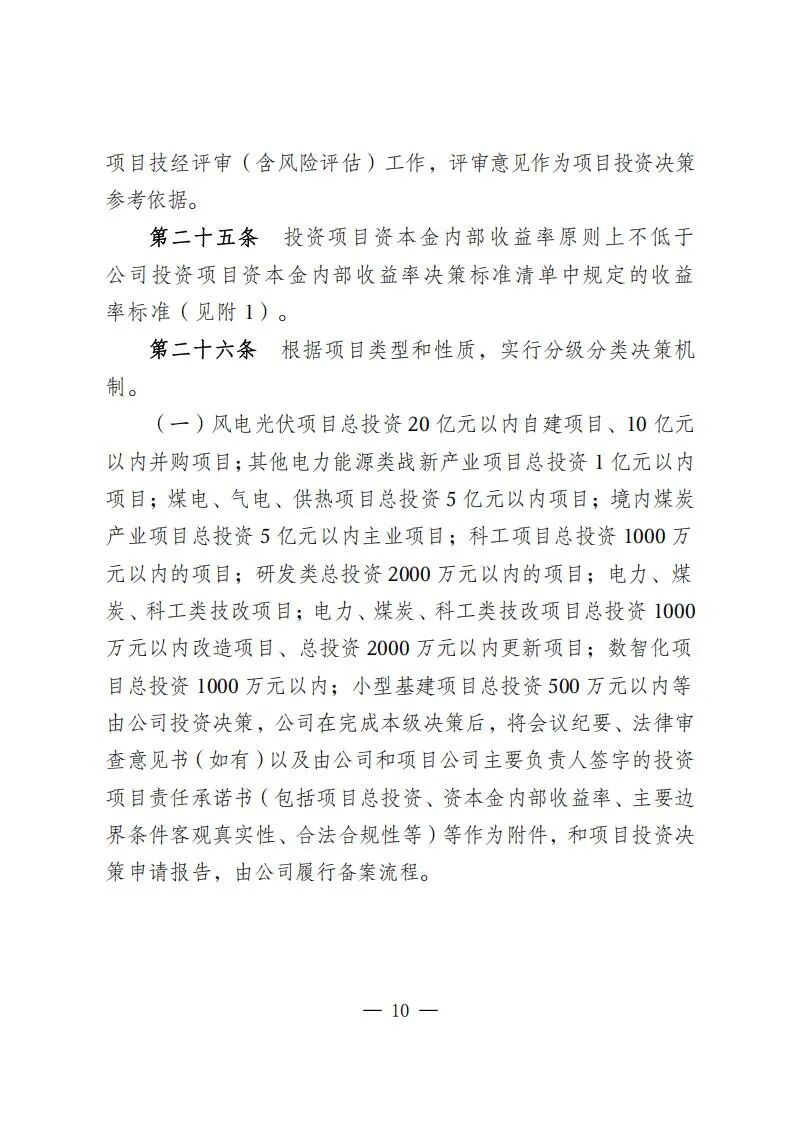 项目技经评审（含风险评估）工作，评审意见作为项目投资决策参考依据。

第二十五条　投资项目资本金内部收益率原则上不低于公司投资项目资本金内部收益率决策标准清单中规定的收益率标准（见附1）。

第二十六条　根据项目类型和性质，实行分级分类决策机制。

（一）风电光伏项目总投资20亿元以内自建项目、10亿元以内并购项目；其他电力能源类战新产业项目总投资1亿元以内项目；煤电、气电、供热项目总投资5亿元以内项目；境内煤炭产业项目总投资5亿元以内主业项目；科工项目总投资1000万元以内的项目；研发类总投资2000万元以内的项目；电力、煤炭、科工类技改项目；电力、煤炭、科工类技改项目总投资1000万元以内改造项目、总投资2000万元以内更新项目；数智化项目总投资1000万元以内；小型基建项目总投资500万元以内等由公司投资决策，公司在完成本级决策后，将会议纪要、法律审查意见书（如有）以及由公司和项目公司主要负责人签字的投资项目责任承诺书（包括项目总投资、资本金内部收益率、主要边界条件客观真实性、合法合规性等）等作为附件，和项目投资决策申请报告，由公司履行备案流程。

— 10 —